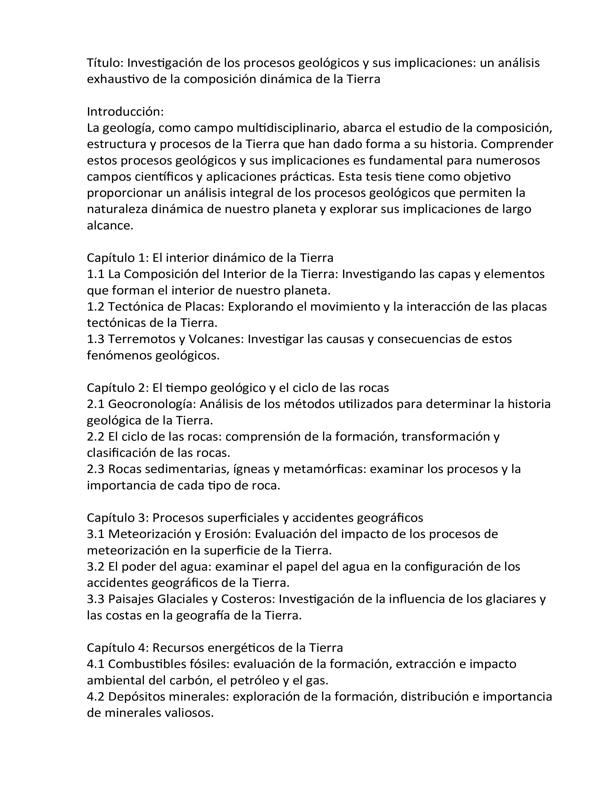 Título: Investigación de los procesos geológicos y sus implicaciones: un análisis exhaustivo de la composición dinámica de la Tierra

Introducción:
La geología, como campo multidisciplinario, abarca el estudio de la composición, estructura y procesos de la Tierra que han dado forma a su historia. Comprender estos procesos geológicos y sus implicaciones es fundamental para numerosos campos científicos y aplicaciones prácticas. Esta tesis tiene como objetivo proporcionar un análisis integral de los procesos geológicos que permiten la naturaleza dinámica de nuestro planeta y explorar sus implicaciones de largo alcance.

Capítulo 1: El interior dinámico de la Tierra
1.1 La Composición del Interior de la Tierra: Investigando las capas y elementos que forman el interior de nuestro planeta.
1.2 Tectónica de Placas: Explorando el movimiento y la interacción de las placas tectónicas de la Tierra.
1.3 Terremotos y Volcanes: Investigar las causas y consecuencias de estos fenómenos geológicos.

Capítulo 2: El tiempo geológico y el ciclo de las rocas
2.1 Geocronología: Análisis de los métodos utilizados para determinar la historia geológica de la Tierra.
2.2 El ciclo de las rocas: comprensión de la formación, transformación y clasificación de las rocas.
2.3 Rocas sedimentarias, ígneas y metamórficas: examinar los procesos y la importancia de cada tipo de roca.

Capítulo 3: Procesos superficiales y accidentes geográficos
3.1 Meteorización y Erosión: Evaluación del impacto de los procesos de meteorización en la superficie de la Tierra.
3.2 El poder del agua: examinar el papel del agua en la configuración de los accidentes geográficos de la Tierra.
3.3 Paisajes Glaciales y Costeros: Investigación de la influencia de los glaciares y las costas en la geografía de la Tierra.

Capítulo 4: Recursos energéticos de la Tierra
4.1 Combustibles fósiles: evaluación de la formación, extracción e impacto ambiental del carbón, el petróleo y el gas.
4.2 Depósitos minerales: exploración de la formación, distribución e importancia de minerales valiosos.